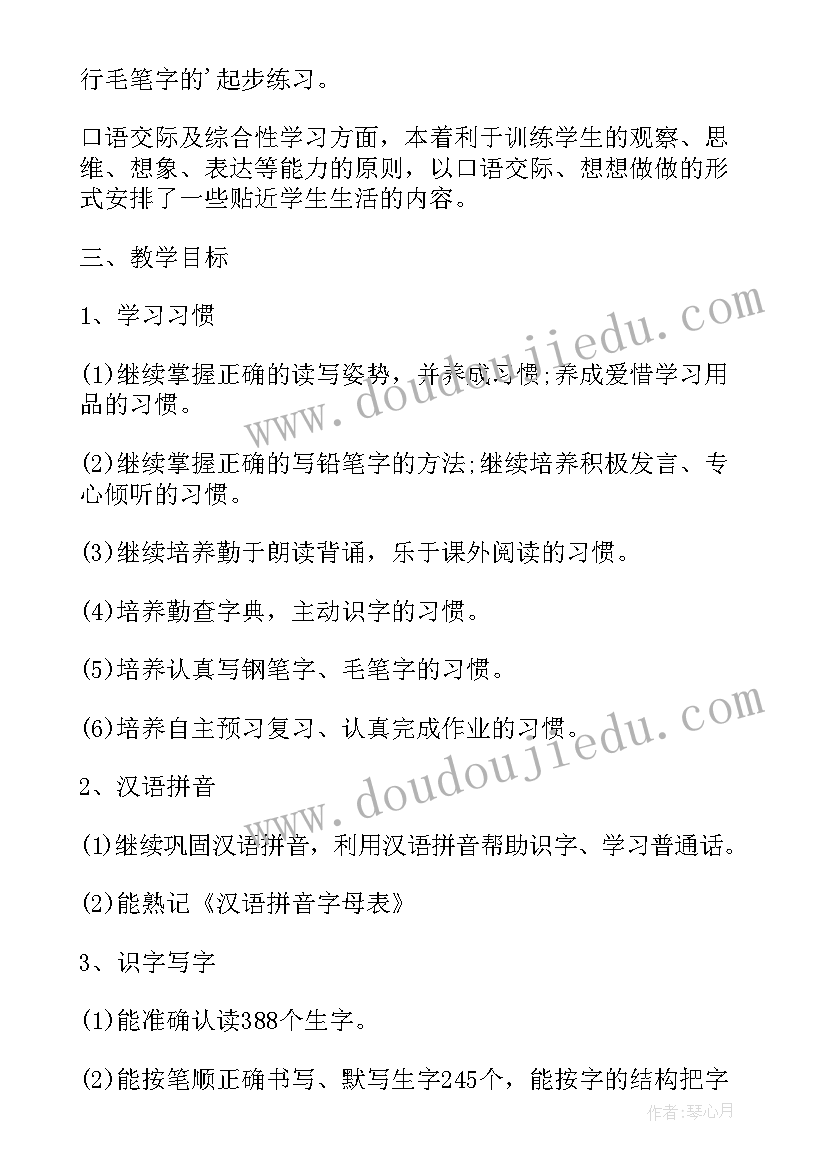 行毛笔字的'起步练习。

口语交际及综合性学习方面，本着利于训练学生的观察、思维、想象、表达等能力的原则，以口语交际、想想做做的形式安排了一些贴近学生生活的内容。

三、教学目标

1、学习习惯

(1)继续掌握正确的读写姿势，并养成习惯;养成爱惜学习用品的习惯。

(2)继续掌握正确的写铅笔字的方法;继续培养积极发言、专心倾听的习惯。

(3)继续培养勤于朗读背诵，乐于课外阅读的习惯。

(4)培养勤查字典，主动识字的习惯。

(5)培养认真写钢笔字、毛笔字的习惯。

(6)培养自主预习复习、认真完成作业的习惯。

2、汉语拼音

(1)继续巩固汉语拼音，利用汉语拼音帮助识字、学习普通话。

(2)能熟记《汉语拼音字母表》

3、识字写字

(1)能准确认读388个生字。

(2)能按笔顺正确书写、默写生字245个，能按字的结构把字

www.doudoujiedu.com

www.doudoujiedu.com

作者:琴心月